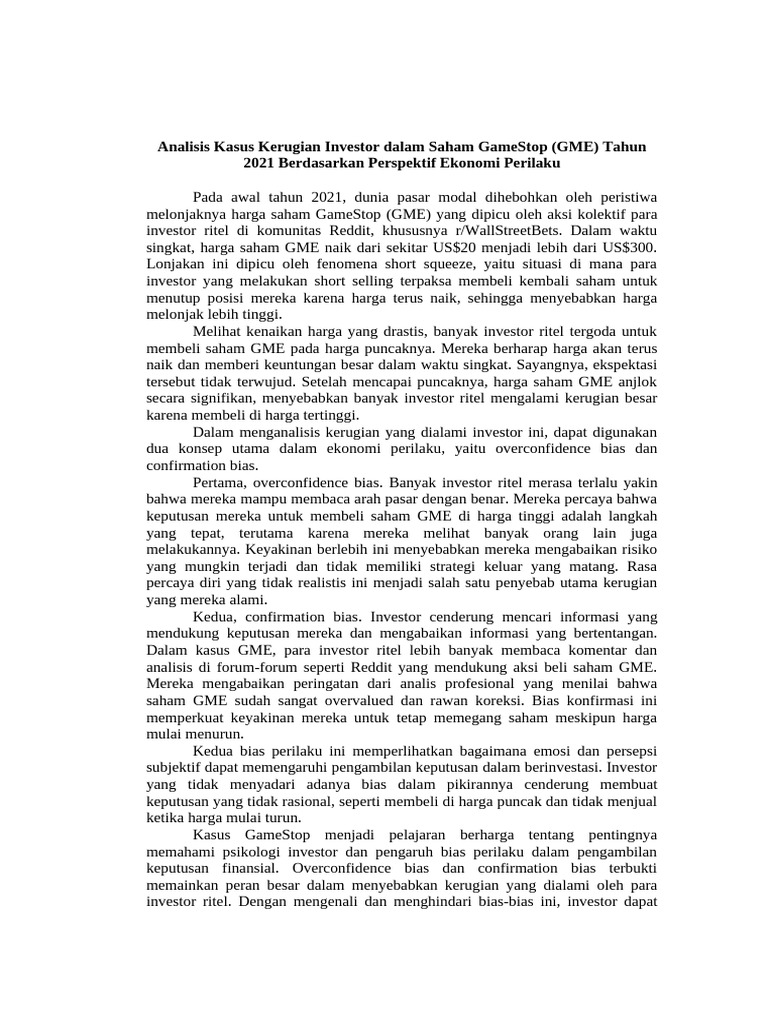 Analisis Kasus Kerugian Investor dalam Saham GameStop (GME) Tahun 2021 Berdasarkan Perspektif Ekonomi Perilaku

Pada awal tahun 2021, dunia pasar modal dihebohkan oleh peristiwa melonjaknya harga saham GameStop (GME) yang dipicu oleh aksi kolektif para investor ritel di komunitas Reddit, khususnya r/WallStreetBets. Dalam waktu singkat, harga saham GME naik dari sekitar US$20 menjadi lebih dari US$300. Lonjakan ini dipicu oleh fenomena short squeeze, yaitu situasi di mana para investor yang melakukan short selling terpaksa membeli kembali saham untuk menutup posisi mereka karena harga terus naik, sehingga menyebabkan harga melonjak lebih tinggi.

Melihat kenaikan harga yang drastis, banyak investor ritel tergoda untuk membeli saham GME pada harga puncaknya. Mereka berharap harga akan terus naik dan memberi keuntungan besar dalam waktu singkat. Sayangnya, ekspektasi tersebut tidak terwujud. Setelah mencapai puncaknya, harga saham GME anjlok secara signifikan, menyebabkan banyak investor ritel mengalami kerugian besar karena membeli di harga tertinggi.

Dalam menganalisis kerugian yang dialami investor ini, dapat digunakan dua konsep utama dalam ekonomi perilaku, yaitu overconfidence bias dan confirmation bias.

Pertama, overconfidence bias. Banyak investor ritel merasa terlalu yakin bahwa mereka mampu membaca arah pasar dengan benar. Mereka percaya bahwa keputusan mereka untuk membeli saham GME di harga tinggi adalah langkah yang tepat, terutama karena mereka melihat banyak orang lain juga melakukannya. Keyakinan berlebih ini menyebabkan mereka mengabaikan risiko yang mungkin terjadi dan tidak memiliki strategi keluar yang matang. Rasa percaya diri yang tidak realistis ini menjadi salah satu penyebab utama kerugian yang mereka alami.

Kedua, confirmation bias. Investor cenderung mencari informasi yang mendukung keputusan mereka dan mengabaikan informasi yang bertentangan. Dalam kasus GME, para investor ritel lebih banyak membaca komentar dan analisis di forum-forum seperti Reddit yang mendukung aksi beli saham GME. Mereka mengabaikan peringatan dari analis profesional yang menilai bahwa saham GME sudah sangat overvalued dan rawan koreksi. Bias konfirmasi ini memperkuat keyakinan mereka untuk tetap memegang saham meskipun harga mulai menurun.

Kedua bias perilaku ini memperlihatkan bagaimana emosi dan persepsi subjektif dapat memengaruhi pengambilan keputusan dalam berinvestasi. Investor yang tidak menyadari adanya bias dalam pikirannya cenderung membuat keputusan yang tidak rasional, seperti membeli di harga puncak dan tidak menjual ketika harga mulai turun.

Kasus GameStop menjadi pelajaran berharga tentang pentingnya memahami psikologi investor dan pengaruh bias perilaku dalam pengambilan keputusan finansial. Overconfidence bias dan confirmation bias terbukti memainkan peran besar dalam menyebabkan kerugian yang dialami oleh para investor ritel. Dengan mengenali dan menghindari bias-bias ini, investor dapat